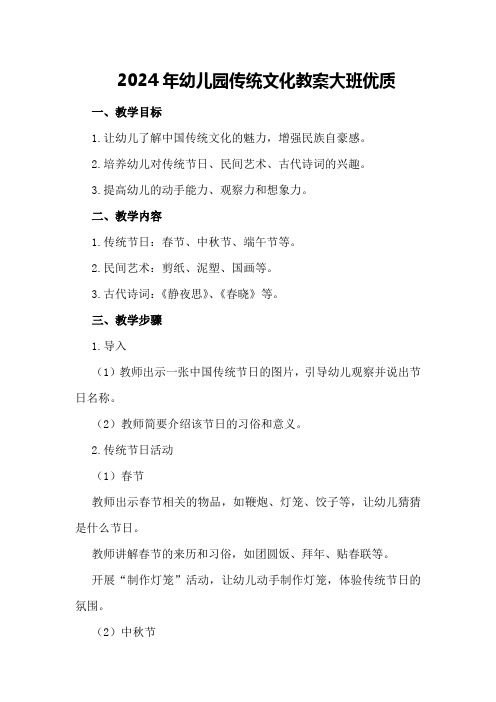 2024年幼儿园传统文化教案大班优质

一、教学目标

1.让幼儿了解中国传统文化的魅力，增强民族自豪感。

2.培养幼儿对传统节日、民间艺术、古代诗词的兴趣。

3.提高幼儿的动手能力、观察力和想象力。

二、教学内容

1.传统节日：春节、中秋节、端午节等。

2.民间艺术：剪纸、泥塑、国画等。

3.古代诗词：《静夜思》、《春晓》等。

三、教学步骤

1.导入

（1）教师出示一张中国传统节日的图片，引导幼儿观察并说出节日名称。

（2）教师简要介绍该节日的习俗和意义。

2.传统节日活动

（1）春节

教师出示春节相关的物品，如鞭炮、灯笼、饺子等，让幼儿猜猜是什么节日。

教师讲解春节的来历和习俗，如团圆饭、拜年、贴春联等。

开展“制作灯笼”活动，让幼儿动手制作灯笼，体验传统节日的氛围。

（2）中秋节